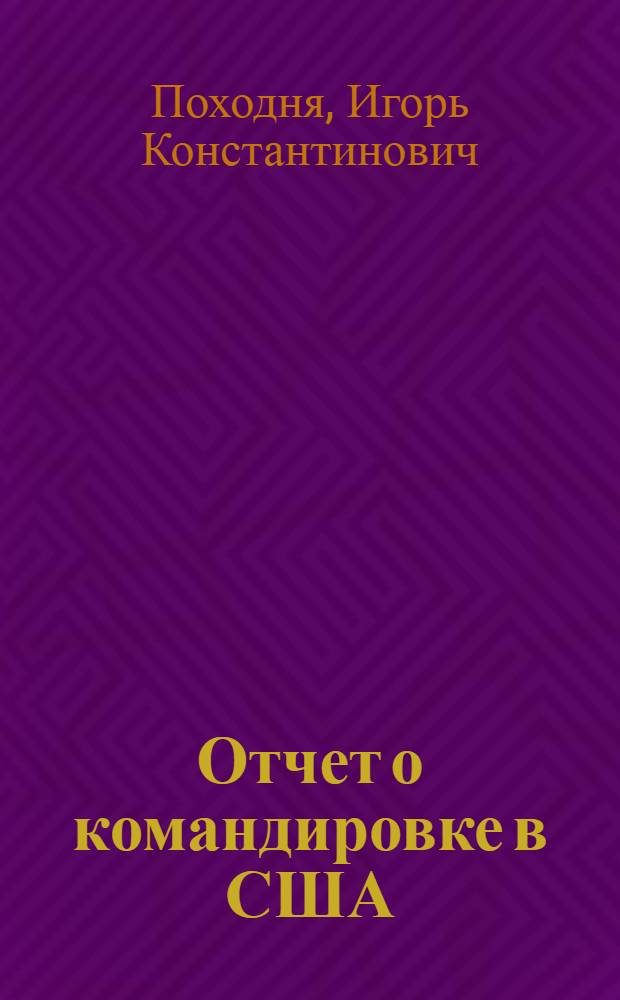 Походня, Игорь Константинович

Отчет о командировке в США